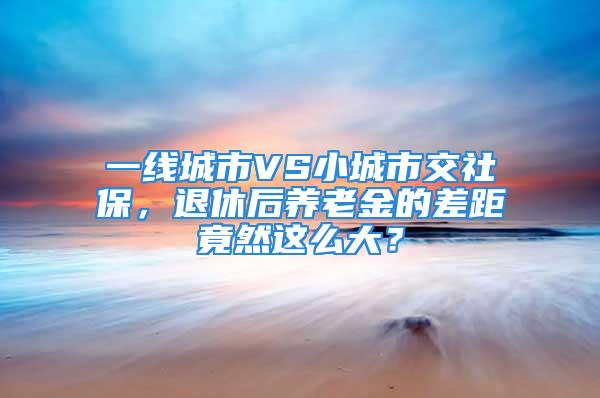 一线城市VS小城市交社保，退休后养老金的差距竟然这么大？